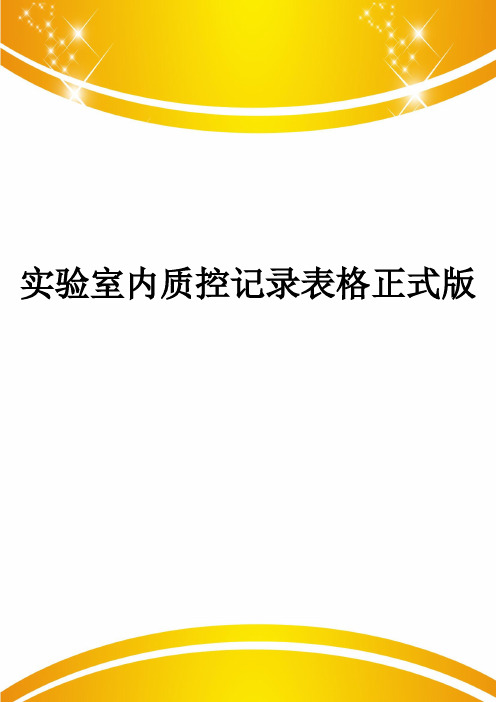 实验室内质控记录表格正式版